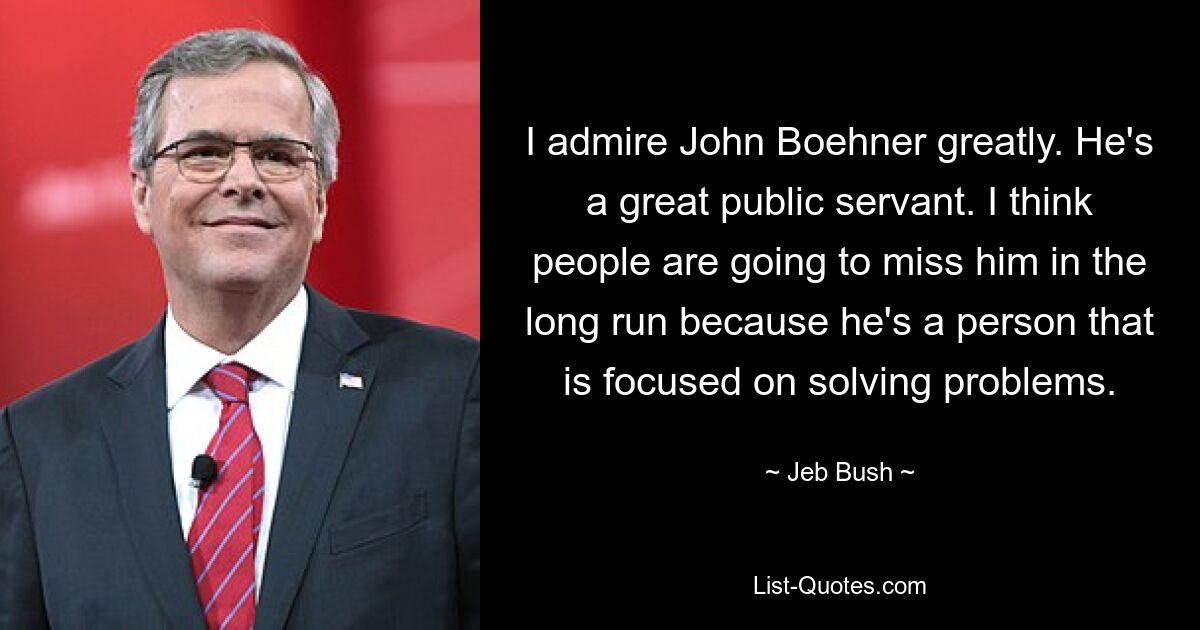 I admire John Boehner greatly. He's a great public servant. I think people are going to miss him in the long run because he's a person that is focused on solving problems.

~ Jeb Bush ~

List-Quotes.com